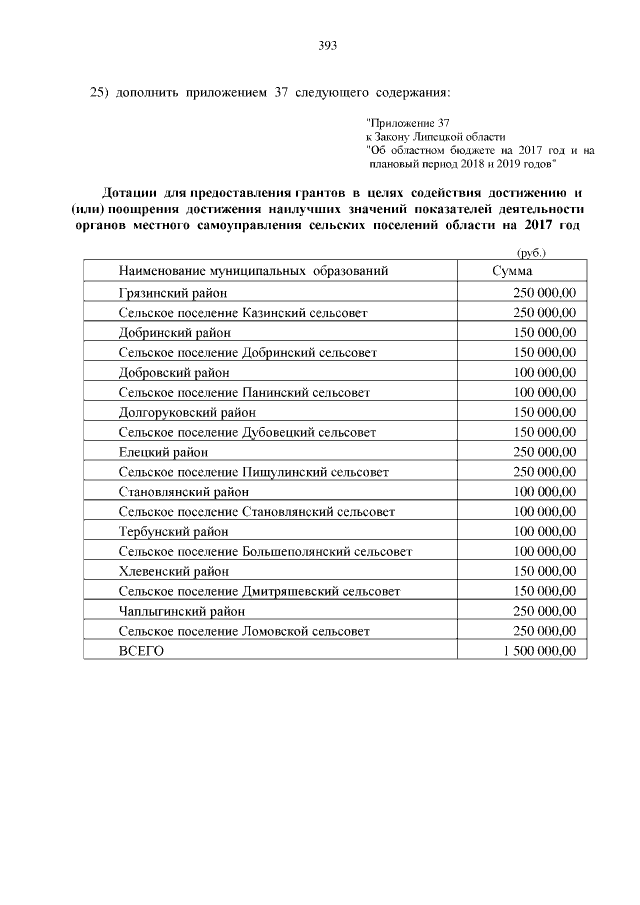 393

25) дополнить приложением 37 следующего содержания:

"Приложение 37
к Закону Липецкой области
"Об областном бюджете на 2017 год и на плановый период 2018 и 2019 годов"

Дотации для предоставления грантов в целях содействия достижению и (или) поощрения достижения наилучших значений показателей деятельности органов местного самоуправления сельских поселений области на 2017 год

(руб.)

| Наименование муниципальных образований | Сумма |
|---|---|
| Грязинский район | 250 000,00 |
| Сельское поселение Казинский сельсовет | 250 000,00 |
| Добринский район | 150 000,00 |
| Сельское поселение Добринский сельсовет | 150 000,00 |
| Добровский район | 100 000,00 |
| Сельское поселение Панинский сельсовет | 100 000,00 |
| Долгоруковский район | 150 000,00 |
| Сельское поселение Дубовецкий сельсовет | 150 000,00 |
| Елецкий район | 250 000,00 |
| Сельское поселение Пищулинский сельсовет | 250 000,00 |
| Становлянский район | 100 000,00 |
| Сельское поселение Становлянский сельсовет | 100 000,00 |
| Тербунский район | 100 000,00 |
| Сельское поселение Большеполянский сельсовет | 100 000,00 |
| Хлевенский район | 150 000,00 |
| Сельское поселение Дмитряшевский сельсовет | 150 000,00 |
| Чаплыгинский район | 250 000,00 |
| Сельское поселение Ломовской сельсовет | 250 000,00 |
| ВСЕГО | 1 500 000,00 |